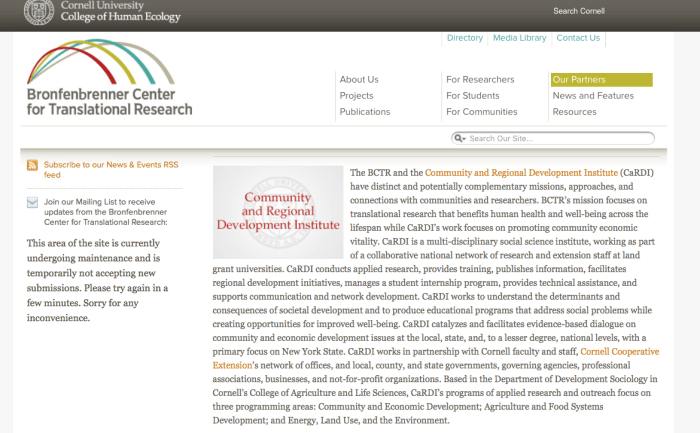 Cornell University
College of Human Ecology

Search Cornell

Directory Media Library Contact Us

Bronfenbrenner Center for Translational Research

About Us
Projects
Publications

For Researchers
For Students
For Communities

Our Partners
News and Features
Resources

Search Our Site...

Subscribe to our News & Events RSS feed

Join our Mailing List to receive updates from the Bronfenbrenner Center for Translational Research:

This area of the site is currently undergoing maintenance and is temporarily not accepting new submissions. Please try again in a few minutes. Sorry for any inconvenience.

Community and Regional Development Institute

The BCTR and the Community and Regional Development Institute (CaRDI) have distinct and potentially complementary missions, approaches, and connections with communities and researchers. BCTR's mission focuses on translational research that benefits human health and well-being across the lifespan while CaRDI's work focuses on promoting community economic vitality. CaRDI is a multi-disciplinary social science institute, working as part of a collaborative national network of research and extension staff at land grant universities. CaRDI conducts applied research, provides training, publishes information, facilitates regional development initiatives, manages a student internship program, provides technical assistance, and supports communication and network development. CaRDI works to understand the determinants and consequences of societal development and to produce educational programs that address social problems while creating opportunities for improved well-being. CaRDI catalyzes and facilitates evidence-based dialogue on community and economic development issues at the local, state, and, to a lesser degree, national levels, with a primary focus on New York State. CaRDI works in partnership with Cornell faculty and staff, Cornell Cooperative Extension's network of offices, and local, county, and state governments, governing agencies, professional associations, businesses, and not-for-profit organizations. Based in the Department of Development Sociology in Cornell's College of Agriculture and Life Sciences, CaRDI's programs of applied research and outreach focus on three programming areas: Community and Economic Development; Agriculture and Food Systems Development; and Energy, Land Use, and the Environment.